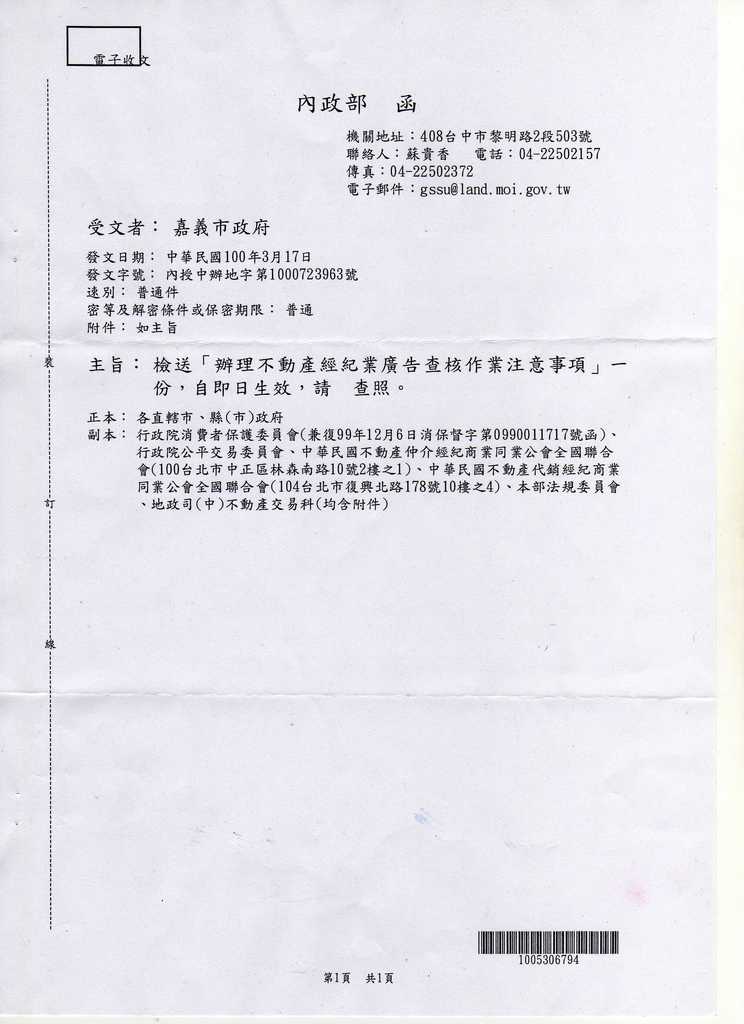 電子收文

內政部 函

機關地址：408台中市黎明路2段503號
聯絡人：蘇貴香 電話：04-22502157
傳真：04-22502372
電子郵件：gssu@land.moi.gov.tw

受文者：嘉義市政府

發文日期：中華民國100年3月17日
發文字號：內授中辦地字第1000723963號
速別：普通件
密等及解密條件或保密期限：普通
附件：如主旨

裝

主旨：檢送「辦理不動產經紀業廣告查核作業注意事項」一份，自即日生效，請 查照。

正本：各直轄市、縣(市)政府
副本：行政院消費者保護委員會(兼復99年12月6日消保督字第0990011717號函)、行政院公平交易委員會、中華民國不動產仲介經紀商業同業公會全國聯合會(100台北市中正區林森南路10號2樓之1)、中華民國不動產代銷經紀商業同業公會全國聯合會(104台北市復興北路178號10樓之4)、本部法規委員會、地政司(中)不動產交易科(均含附件)

訂

線

1005306794

第1頁 共1頁